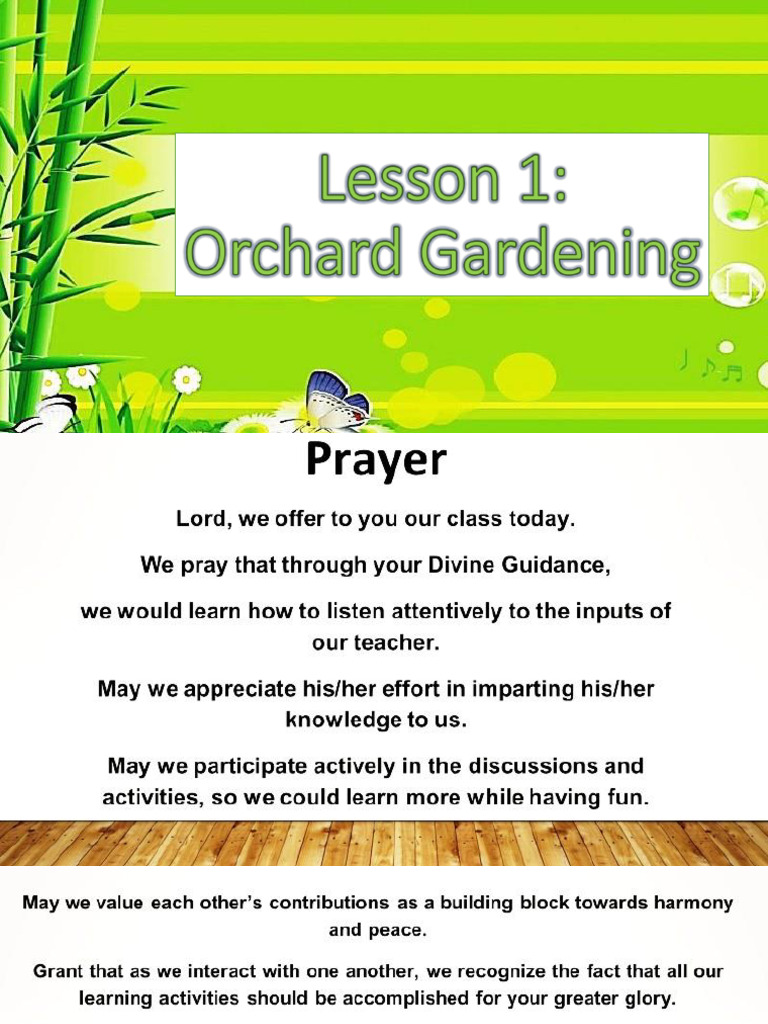 Lesson 1:
Orchard Gardening

Prayer

Lord, we offer to you our class today.

We pray that through your Divine Guidance,

we would learn how to listen attentively to the inputs of our teacher.

May we appreciate his/her effort in imparting his/her knowledge to us.

May we participate actively in the discussions and activities, so we could learn more while having fun.

May we value each other's contributions as a building block towards harmony and peace.

Grant that as we interact with one another, we recognize the fact that all our learning activities should be accomplished for your greater glory.